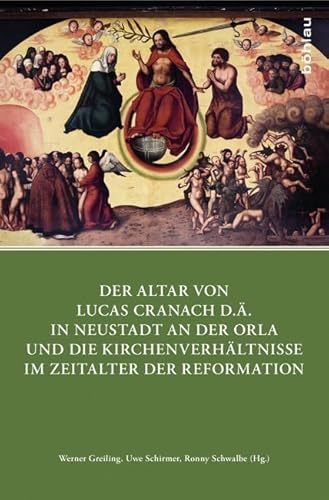 böhlau

DER ALTAR VON LUCAS CRANACH D.Ä. IN NEUSTADT AN DER ORLA UND DIE KIRCHENVERHÄLTNISSE IM ZEITALTER DER REFORMATION

Werner Greiling, Uwe Schirmer, Ronny Schwalbe (Hg.)